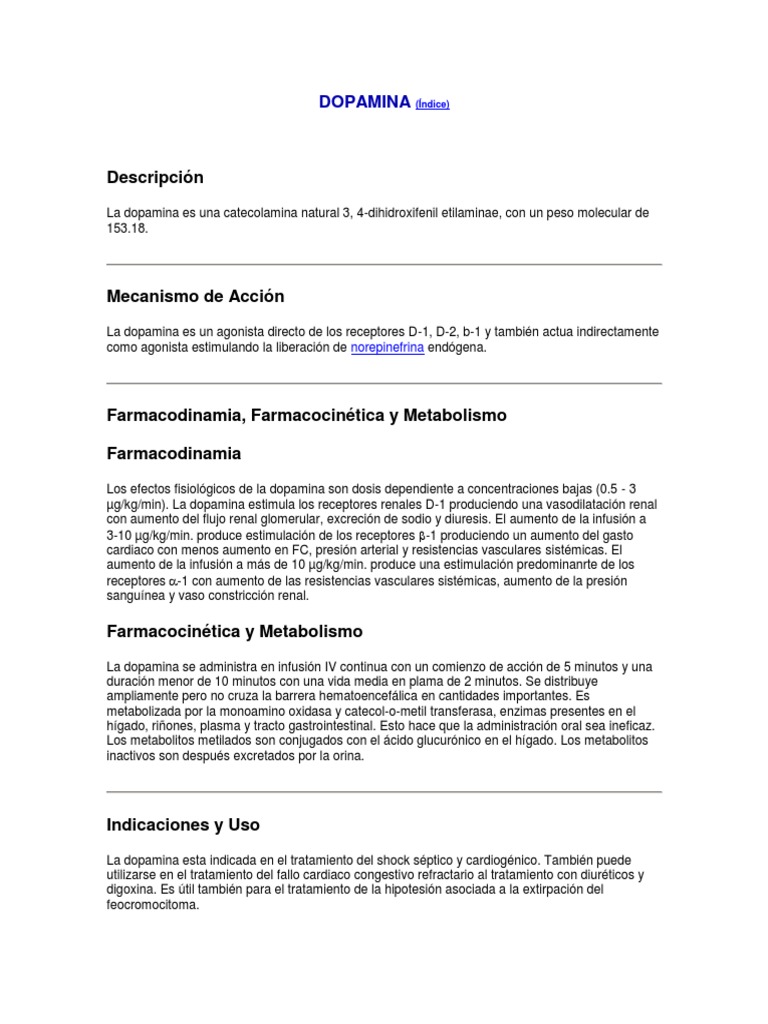 DOPAMINA (Índice)

Descripción

La dopamina es una catecolamina natural 3, 4-dihidroxifenil etilaminae, con un peso molecular de 153.18.

Mecanismo de Acción

La dopamina es un agonista directo de los receptores D-1, D-2, b-1 y también actua indirectamente como agonista estimulando la liberación de norepinefrina endógena.

Farmacodinamia, Farmacocinética y Metabolismo

Farmacodinamia

Los efectos fisiológicos de la dopamina son dosis dependiente a concentraciones bajas (0.5 - 3 µg/kg/min). La dopamina estimula los receptores renales D-1 produciendo una vasodilatación renal con aumento del flujo renal glomerular, excreción de sodio y diuresis. El aumento de la infusión a 3-10 µg/kg/min. produce estimulación de los receptores β-1 produciendo un aumento del gasto cardiaco con menos aumento en FC, presión arterial y resistencias vasculares sistémicas. El aumento de la infusión a más de 10 µg/kg/min. produce una estimulación predominanrte de los receptores α-1 con aumento de las resistencias vasculares sistémicas, aumento de la presión sanguínea y vaso constricción renal.

Farmacocinética y Metabolismo

La dopamina se administra en infusión IV continua con un comienzo de acción de 5 minutos y una duración menor de 10 minutos con una vida media en plama de 2 minutos. Se distribuye ampliamente pero no cruza la barrera hematoencefálica en cantidades importantes. Es metabolizada por la monoamino oxidasa y catecol-o-metil transferasa, enzimas presentes en el hígado, riñones, plasma y tracto gastrointestinal. Esto hace que la administración oral sea ineficaz. Los metabolitos metilados son conjugados con el ácido glucurónico en el hígado. Los metabolitos inactivos son después excretados por la orina.

Indicaciones y Uso

La dopamina esta indicada en el tratamiento del shock séptico y cardiogénico. También puede utilizarse en el tratamiento del fallo cardiaco congestivo refractario al tratamiento con diuréticos y digoxina. Es útil también para el tratamiento de la hipotesión asociada a la extirpación del feocromocitoma.